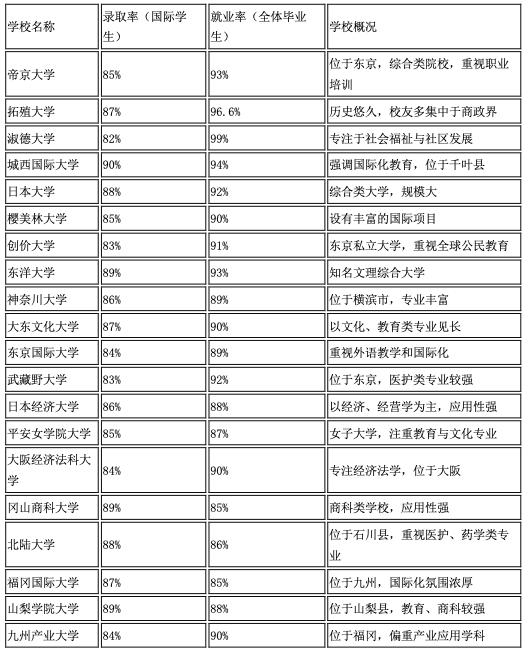 | 学校名称 | 录取率（国际学生） | 就业率（全体毕业生） | 学校概况 |
|---|---|---|---|
| 帝京大学 | 85% | 93% | 位于东京，综合类院校，重视职业培训 |
| 拓殖大学 | 87% | 96.6% | 历史悠久，校友多集中于商政界 |
| 淑德大学 | 82% | 99% | 专注于社会福祉与社区发展 |
| 城西国际大学 | 90% | 94% | 强调国际化教育，位于千叶县 |
| 日本大学 | 88% | 92% | 综合类大学，规模大 |
| 樱美林大学 | 85% | 90% | 设有丰富的国际项目 |
| 创价大学 | 83% | 91% | 东京私立大学，重视全球公民教育 |
| 东洋大学 | 89% | 93% | 知名文理综合大学 |
| 神奈川大学 | 86% | 89% | 位于横滨市，专业丰富 |
| 大东文化大学 | 87% | 90% | 以文化、教育类专业见长 |
| 东京国际大学 | 84% | 89% | 重视外语教学和国际化 |
| 武藏野大学 | 83% | 92% | 位于东京，医护类专业较强 |
| 日本经济大学 | 86% | 88% | 以经济、经营学为主，应用性强 |
| 平安女学院大学 | 85% | 87% | 女子大学，注重教育与文化专业 |
| 大阪经济法科大学 | 84% | 90% | 专注经济法学，位于大阪 |
| 冈山商科大学 | 89% | 85% | 商科类学校，应用性强 |
| 北陆大学 | 88% | 86% | 位于石川县，重视医护、药学类专业 |
| 福冈国际大学 | 87% | 85% | 位于九州，国际化氛围浓厚 |
| 山梨学院大学 | 89% | 88% | 位于山梨县，教育、商科较强 |
| 九州产业大学 | 84% | 90% | 位于福冈，偏重产业应用学科 |